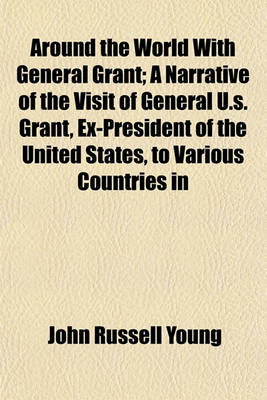 Around the World With General Grant; A Narrative of the Visit of General U.s. Grant, Ex-President of the United States, to Various Countries in

John Russell Young